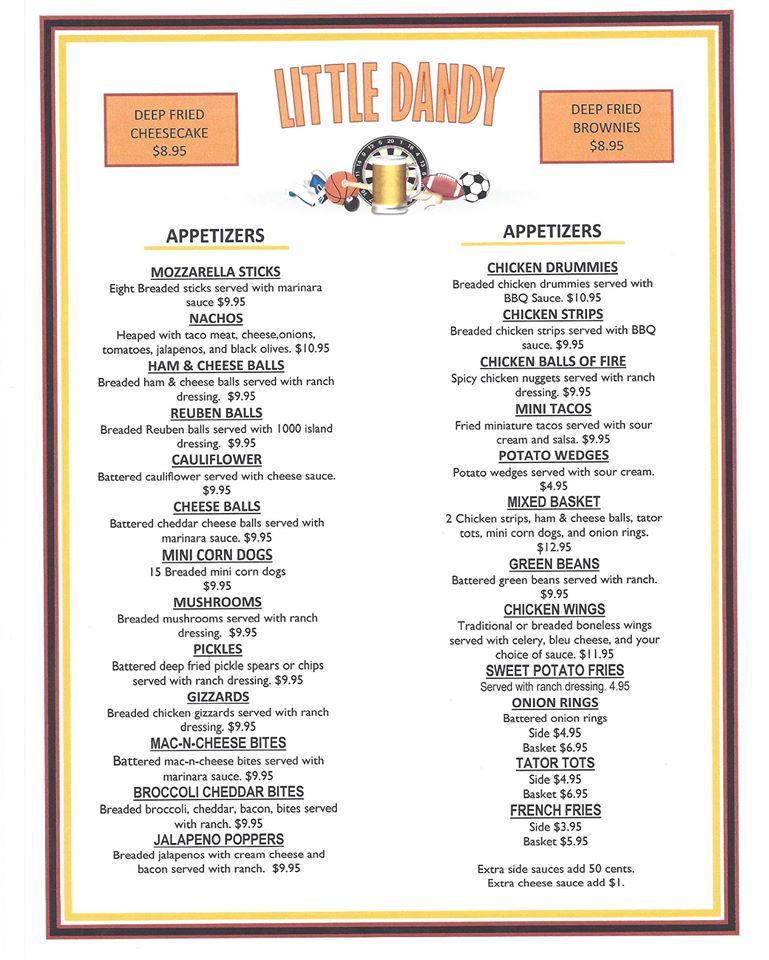 LITTLE DANDY

DEEP FRIED CHEESECAKE $8.95

DEEP FRIED BROWNIES $8.95

APPETIZERS

MOZZARELLA STICKS
Eight Breaded sticks served with marinara sauce $9.95

NACHOS
Heaped with taco meat, cheese,onions, tomatoes, jalapenos, and black olives. $10.95

HAM & CHEESE BALLS
Breaded ham & cheese balls served with ranch dressing. $9.95

REUBEN BALLS
Breaded Reuben balls served with 1000 island dressing. $9.95

CAULIFLOWER
Battered cauliflower served with cheese sauce. $9.95

CHEESE BALLS
Battered cheddar cheese balls served with marinara sauce. $9.95

MINI CORN DOGS
15 Breaded mini corn dogs $9.95

MUSHROOMS
Breaded mushrooms served with ranch dressing. $9.95

PICKLES
Battered deep fried pickle spears or chips served with ranch dressing. $9.95

GIZZARDS
Breaded chicken gizzards served with ranch dressing. $9.95

MAC-N-CHEESE BITES
Battered mac-n-cheese bites served with marinara sauce. $9.95

BROCCOLI CHEDDAR BITES
Breaded broccoli, cheddar, bacon, bites served with ranch. $9.95

JALAPENO POPPERS
Breaded jalapenos with cream cheese and bacon served with ranch. $9.95

APPETIZERS

CHICKEN DRUMMIES
Breaded chicken drummies served with BBQ Sauce. $10.95

CHICKEN STRIPS
Breaded chicken strips served with BBQ sauce. $9.95

CHICKEN BALLS OF FIRE
Spicy chicken nuggets served with ranch dressing. $9.95

MINI TACOS
Fried miniature tacos served with sour cream and salsa. $9.95

POTATO WEDGES
Potato wedges served with sour cream. $4.95

MIXED BASKET
2 Chicken strips, ham & cheese balls, tator tots, mini corn dogs, and onion rings. $12.95

GREEN BEANS
Battered green beans served with ranch. $9.95

CHICKEN WINGS
Traditional or breaded boneless wings served with celery, bleu cheese, and your choice of sauce. $11.95

SWEET POTATO FRIES
Served with ranch dressing. 4.95

ONION RINGS
Battered onion rings
Side $4.95
Basket $6.95

TATOR TOTS
Side $4.95
Basket $6.95

FRENCH FRIES
Side $3.95
Basket $5.95

Extra side sauces add 50 cents.
Extra cheese sauce add $1.